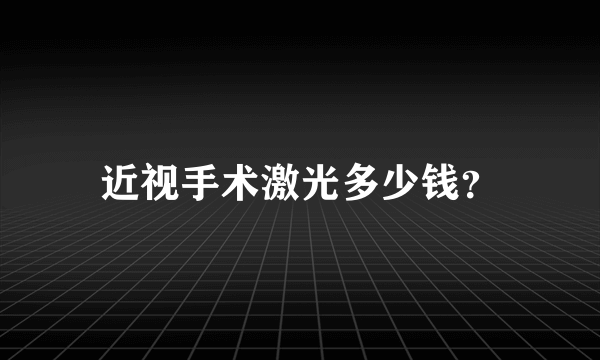 近视手术激光多少钱?